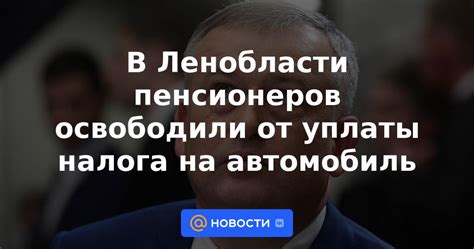 В Ленобласти пенсионеров освободили от уплаты налога на автомобиль

@ НОВОСТИ VK